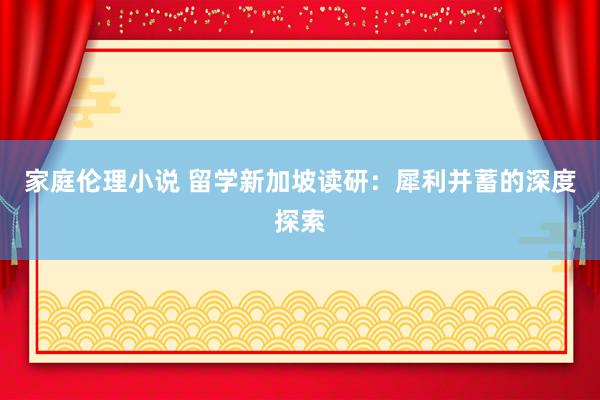 家庭伦理小说 留学新加坡读研：犀利并蓄的深度探索